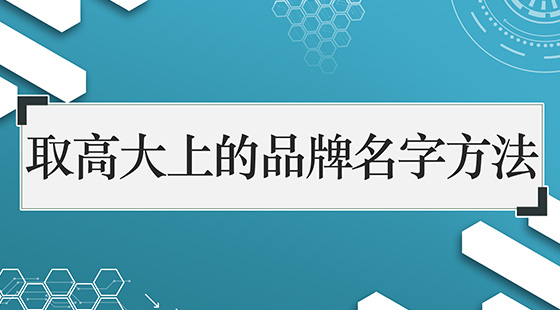 取高大上的品牌名字方法